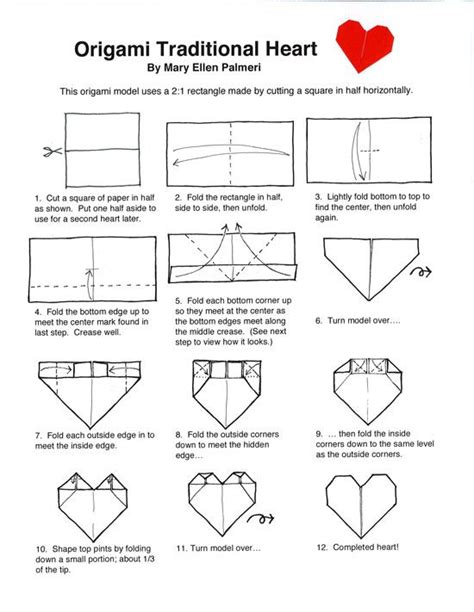 Origami Traditional Heart
By Mary Ellen Palmeri

This origami model uses a 2:1 rectangle made by cutting a square in half horizontally.

1. Cut a square of paper in half as shown. Put one half aside to use for a second heart later.

2. Fold the rectangle in half, side to side, then unfold.

3. Lightly fold bottom to top to find the center, then unfold again.

4. Fold the bottom edge up to meet the center mark found in last step. Crease well.

5. Fold each bottom corner up so they meet at the center as the bottom edges meet along the middle crease. (See next step to view how it looks.)

6. Turn model over....

7. Fold each outside edge in to meet the inside edge.

8. Fold the outside corners down to meet the hidden edge...

9. ... then fold the inside corners down to the same level as the outside corners.

10. Shape top pints by folding down a small portion; about 1/3 of the tip.

11. Turn model over...

12. Completed heart!